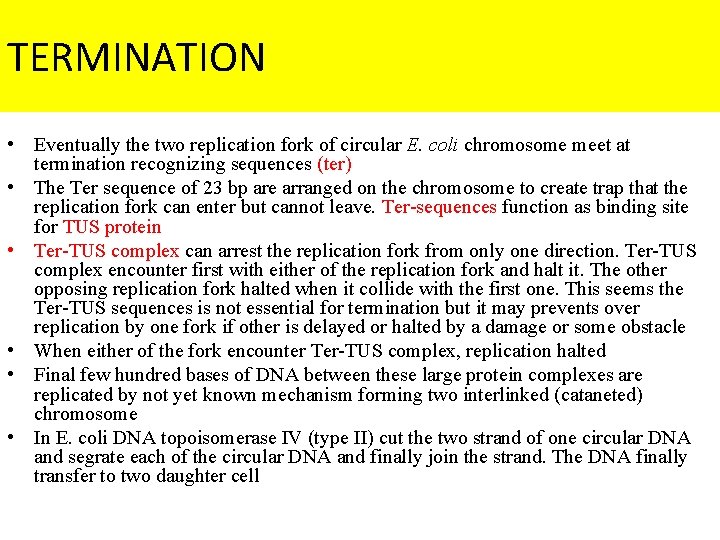 TERMINATION

• Eventually the two replication fork of circular E. coli chromosome meet at termination recognizing sequences (ter)

• The Ter sequence of 23 bp are arranged on the chromosome to create trap that the replication fork can enter but cannot leave. Ter-sequences function as binding site for TUS protein

• Ter-TUS complex can arrest the replication fork from only one direction. Ter-TUS complex encounter first with either of the replication fork and halt it. The other opposing replication fork halted when it collide with the first one. This seems the Ter-TUS sequences is not essential for termination but it may prevents over replication by one fork if other is delayed or halted by a damage or some obstacle

• When either of the fork encounter Ter-TUS complex, replication halted

• Final few hundred bases of DNA between these large protein complexes are replicated by not yet known mechanism forming two interlinked (cataneted) chromosome

• In E. coli DNA topoisomerase IV (type II) cut the two strand of one circular DNA and segrate each of the circular DNA and finally join the strand. The DNA finally transfer to two daughter cell